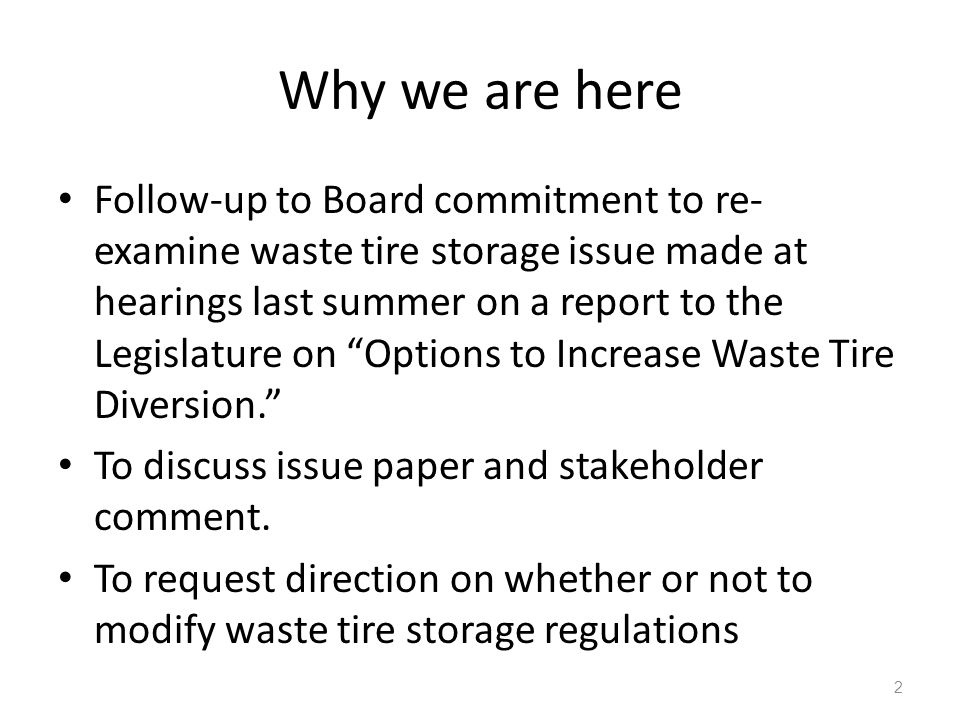 Why we are here

• Follow-up to Board commitment to re-examine waste tire storage issue made at hearings last summer on a report to the Legislature on “Options to Increase Waste Tire Diversion.”

• To discuss issue paper and stakeholder comment.

• To request direction on whether or not to modify waste tire storage regulations

2